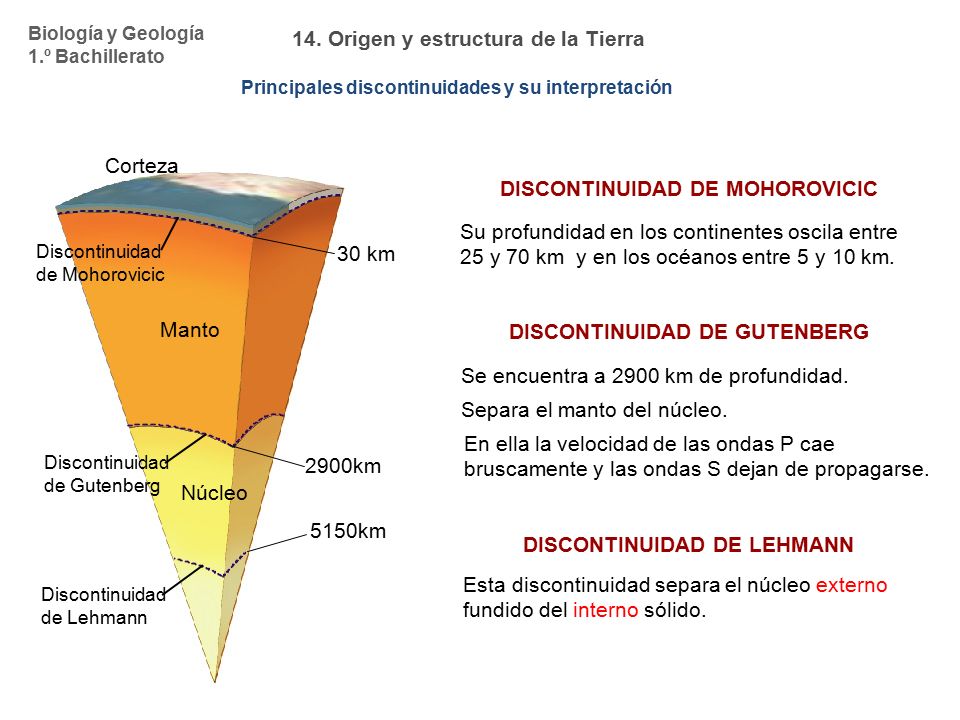 Biología y Geología
1.º Bachillerato

14. Origen y estructura de la Tierra

Principales discontinuidades y su interpretación

Corteza

Discontinuidad de Mohorovicic

30 km

Manto

Discontinuidad de Gutenberg

2900km

Núcleo

5150km

Discontinuidad de Lehmann

DISCONTINUIDAD DE MOHOROVICIC

Su profundidad en los continentes oscila entre 25 y 70 km y en los océanos entre 5 y 10 km.

DISCONTINUIDAD DE GUTENBERG

Se encuentra a 2900 km de profundidad.

Separa el manto del núcleo.

En ella la velocidad de las ondas P cae bruscamente y las ondas S dejan de propagarse.

DISCONTINUIDAD DE LEHMANN

Esta discontinuidad separa el núcleo externo fundido del interno sólido.